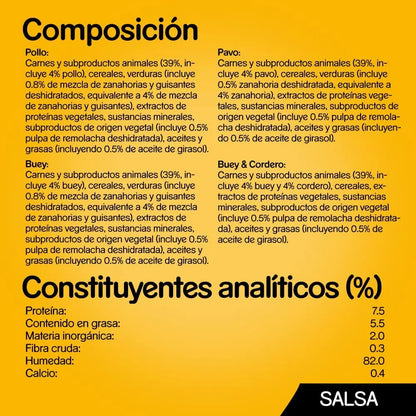 Composición

Pollo:
Carnes y subproductos animales (39%, incluye 4% pollo), cereales, verduras (incluye 0.8% de mezcla de zanahorias y guisantes deshidratados, equivalente a 4% de mezcla de zanahorias y guisantes), extractos de proteínas vegetales, sustancias minerales, subproductos de origen vegetal (incluye 0.5% pulpa de remolacha deshidratada), aceites y grasas (incluyendo 0.5% de aceite de girasol).

Buey:
Carnes y subproductos animales (39%, incluye 4% buey), cereales, verduras (incluye 0.8% de mezcla de zanahorias y guisantes deshidratados, equivalente a 4% de mezcla de zanahorias y guisantes), extractos de proteínas vegetales, sustancias minerales, subproductos de origen vegetal (incluye 0.5% pulpa de remolacha deshidratada), aceites y grasas (incluyendo 0.5% de aceite de girasol).

Pavo:
Carnes y subproductos animales (39%, incluye 4% pavo), cereales, verduras (incluye 0.5% zanahoria deshidratada, equivalente a 4% zanahoria), extractos de proteínas vegetales, sustancias minerales, subproductos de origen vegetal (incluye 0.5% pulpa de remolacha deshidratada), aceites y grasas (incluyendo 0.5% de aceite de girasol).

Buey & Cordero:
Carnes y subproductos animales (39%, incluye 4% buey y 4% cordero), cereales, extractos de proteínas vegetales, sustancias minerales, subproductos de origen vegetal (incluye 0.5% pulpa de remolacha deshidratada), aceites y grasas (incluyendo 0.5% de aceite de girasol).

Constituyentes analíticos (%)

| | |
|---|---|
| Proteína: | 7.5 |
| Contenido en grasa: | 5.5 |
| Materia inorgánica: | 2.0 |
| Fibra cruda: | 0.3 |
| Humedad: | 82.0 |
| Calcio: | 0.4 |

SALSA